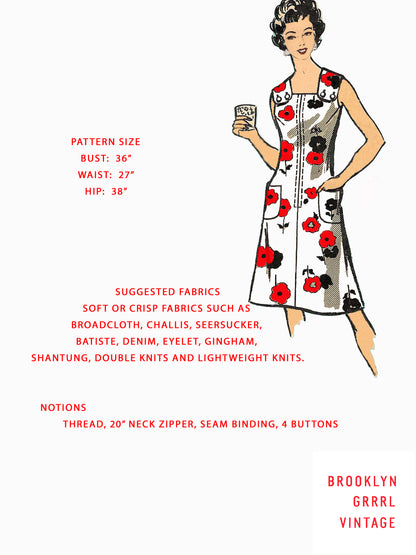 PATTERN SIZE
BUST: 36"
WAIST: 27"
HIP: 38"

SUGGESTED FABRICS
SOFT OR CRISP FABRICS SUCH AS BROADCLOTH, CHALLIS, SEERSUCKER, BATISTE, DENIM, EYELET, GINGHAM, SHANTUNG, DOUBLE KNITS AND LIGHTWEIGHT KNITS.

NOTIONS
THREAD, 20" NECK ZIPPER, SEAM BINDING, 4 BUTTONS

BROOKLYN
GRRRL
VINTAGE